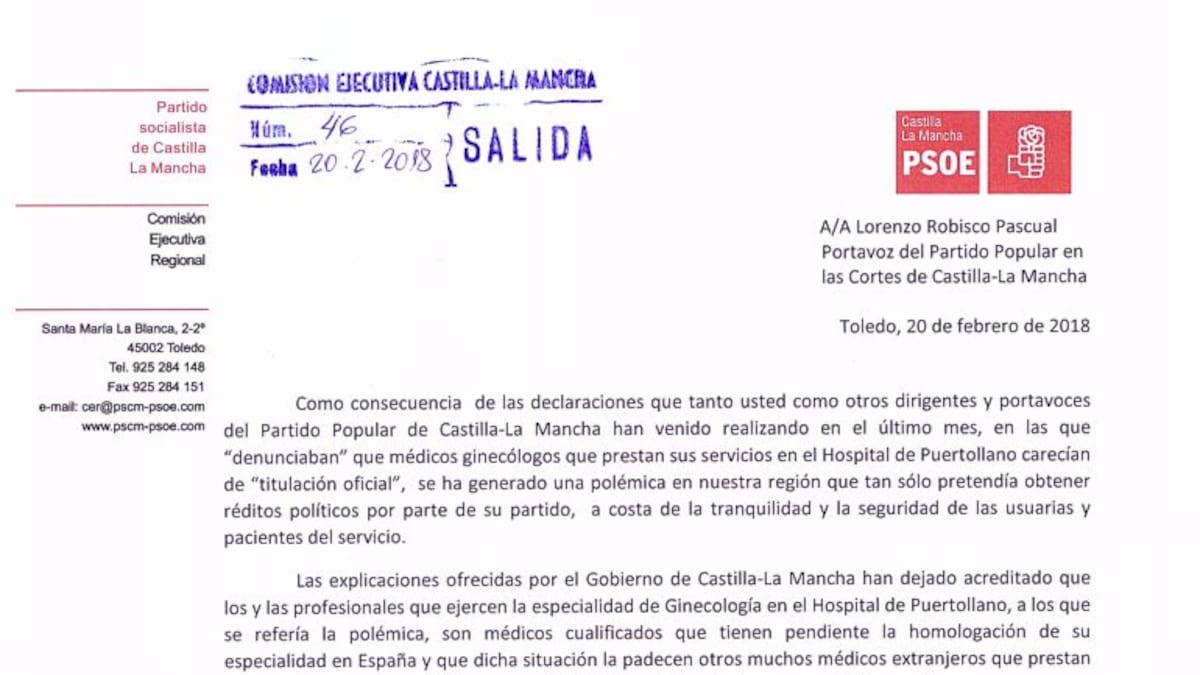 Partido socialista de Castilla La Mancha

Comisión Ejecutiva Regional

Santa María La Blanca, 2-2º
45002 Toledo
Tel. 925 284 148
Fax 925 284 151
e-mail: cer@pscm-psoe.com
www.pscm-psoe.com

COMISION EJECUTIVA CASTILLA-LA MANCHA
Núm. 46
Fecha 20.2.2018
SALIDA

Castilla La Mancha
PSOE

A/A Lorenzo Robisco Pascual
Portavoz del Partido Popular en las Cortes de Castilla-La Mancha

Toledo, 20 de febrero de 2018

Como consecuencia de las declaraciones que tanto usted como otros dirigentes y portavoces del Partido Popular de Castilla-La Mancha han venido realizando en el último mes, en las que "denunciaban" que médicos ginecólogos que prestan sus servicios en el Hospital de Puertollano carecían de "titulación oficial", se ha generado una polémica en nuestra región que tan sólo pretendía obtener réditos políticos por parte de su partido, a costa de la tranquilidad y la seguridad de las usuarias y pacientes del servicio.

Las explicaciones ofrecidas por el Gobierno de Castilla-La Mancha han dejado acreditado que los y las profesionales que ejercen la especialidad de Ginecología en el Hospital de Puertollano, a los que se refería la polémica, son médicos cualificados que tienen pendiente la homologación de su especialidad en España y que dicha situación la padecen otros muchos médicos extranjeros que prestan